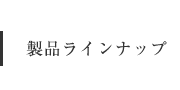 製品ラインナップ